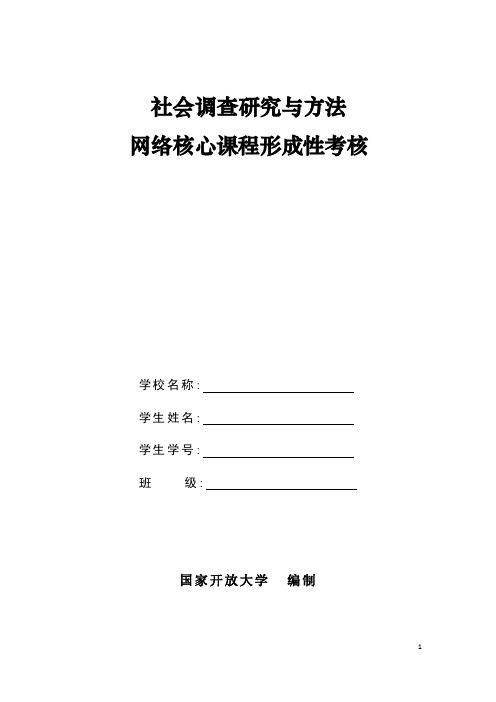 社会调查研究与方法
网络核心课程形成性考核

学校名称：

学生姓名：

学生学号：

班　　级：

国家开放大学　编制

1